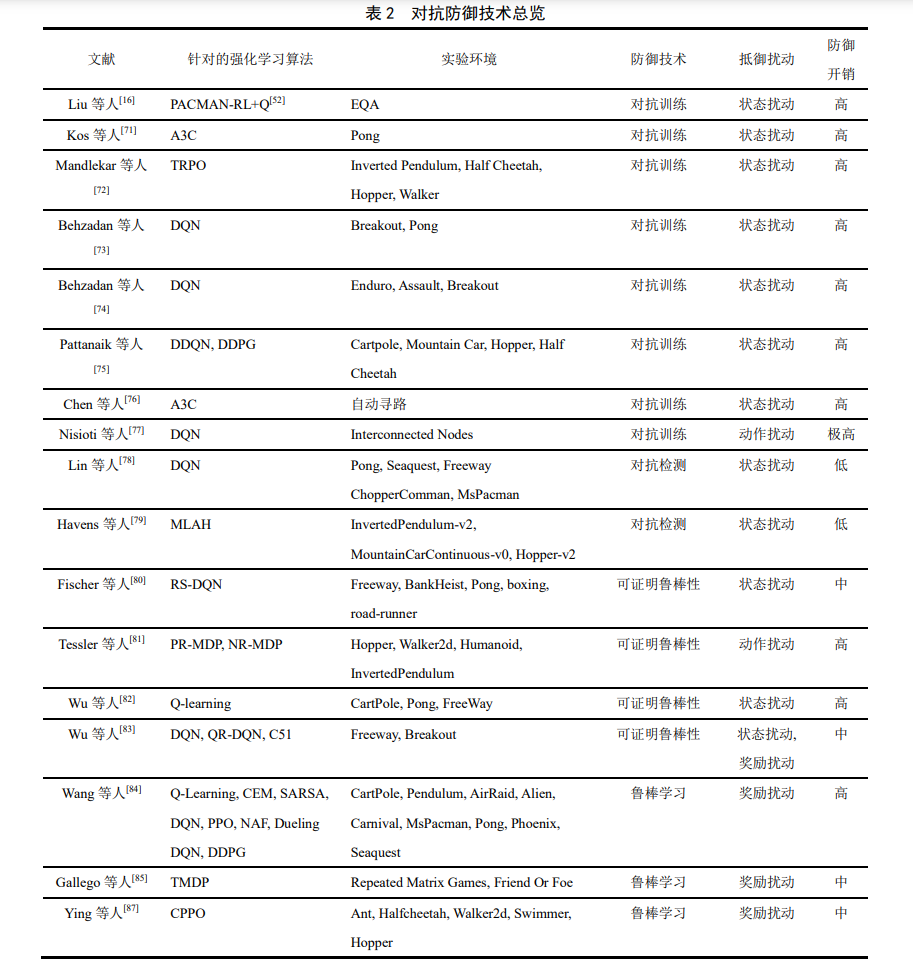 表 2　对抗防御技术总览

| 文献 | 针对的强化学习算法 | 实验环境 | 防御技术 | 抵御扰动 | 防御开销 |
|---|---|---|---|---|---|
| Liu 等人$^{[16]}$ | PACMAN-RL+Q$^{[52]}$ | EQA | 对抗训练 | 状态扰动 | 高 |
| Kos 等人$^{[71]}$ | A3C | Pong | 对抗训练 | 状态扰动 | 高 |
| Mandlekar 等人$^{[72]}$ | TRPO | Inverted Pendulum, Half Cheetah, Hopper, Walker | 对抗训练 | 状态扰动 | 高 |
| Behzadan 等人$^{[73]}$ | DQN | Breakout, Pong | 对抗训练 | 状态扰动 | 高 |
| Behzadan 等人$^{[74]}$ | DQN | Enduro, Assault, Breakout | 对抗训练 | 状态扰动 | 高 |
| Pattanaik 等人$^{[75]}$ | DDQN, DDPG | Cartpole, Mountain Car, Hopper, Half Cheetah | 对抗训练 | 状态扰动 | 高 |
| Chen 等人$^{[76]}$ | A3C | 自动寻路 | 对抗训练 | 状态扰动 | 高 |
| Nisioti 等人$^{[77]}$ | DQN | Interconnected Nodes | 对抗训练 | 动作扰动 | 极高 |
| Lin 等人$^{[78]}$ | DQN | Pong, Seaquest, Freeway ChopperComman, MsPacman | 对抗检测 | 状态扰动 | 低 |
| Havens 等人$^{[79]}$ | MLAH | InvertedPendulum-v2, MountainCarContinuous-v0, Hopper-v2 | 对抗检测 | 状态扰动 | 低 |
| Fischer 等人$^{[80]}$ | RS-DQN | Freeway, BankHeist, Pong, boxing, road-runner | 可证明鲁棒性 | 状态扰动 | 中 |
| Tessler 等人$^{[81]}$ | PR-MDP, NR-MDP | Hopper, Walker2d, Humanoid, InvertedPendulum | 可证明鲁棒性 | 动作扰动 | 高 |
| Wu 等人$^{[82]}$ | Q-learning | CartPole, Pong, FreeWay | 可证明鲁棒性 | 状态扰动 | 高 |
| Wu 等人$^{[83]}$ | DQN, QR-DQN, C51 | Freeway, Breakout | 可证明鲁棒性 | 状态扰动, 奖励扰动 | 中 |
| Wang 等人$^{[84]}$ | Q-Learning, CEM, SARSA, DQN, PPO, NAF, Dueling DQN, DDPG | CartPole, Pendulum, AirRaid, Alien, Carnival, MsPacman, Pong, Phoenix, Seaquest | 鲁棒学习 | 奖励扰动 | 高 |
| Gallego 等人$^{[85]}$ | TMDP | Repeated Matrix Games, Friend Or Foe | 鲁棒学习 | 奖励扰动 | 中 |
| Ying 等人$^{[87]}$ | CPPO | Ant, Halfcheetah, Walker2d, Swimmer, Hopper | 鲁棒学习 | 奖励扰动 | 中 |